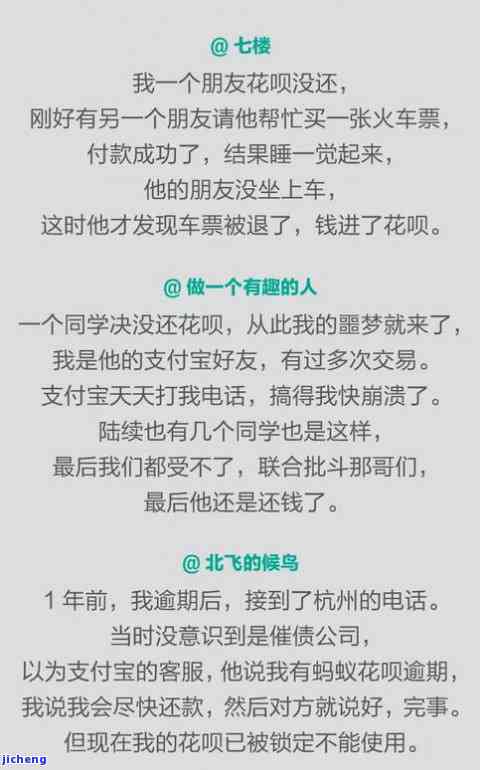 @ 七楼
我一个朋友花呗没还，
刚好有另一个朋友请他帮忙买一张火车票，
付款成功了，结果睡一觉起来，
他的朋友没坐上车，
这时他才发现车票被退了，钱进了花呗。

@ 做一个有趣的人
一个同学决没还花呗，从此我的噩梦就来了，
我是他的支付宝好友，有过多次交易。
支付宝天天打我电话，搞得我快崩溃了。
陆续也有几个同学也是这样，
最后我们都受不了，联合批斗那哥们，
最后他还是还钱了。

@ 北飞的候鸟
1 年前，我逾期后，接到了杭州的电话。
当时没意识到是催债公司，
以为支付宝的客服，他说我有蚂蚁花呗逾期，
我说我会尽快还款，然后对方就说好，完事。
但现在我的花呗已被锁定不能使用。

jicheng